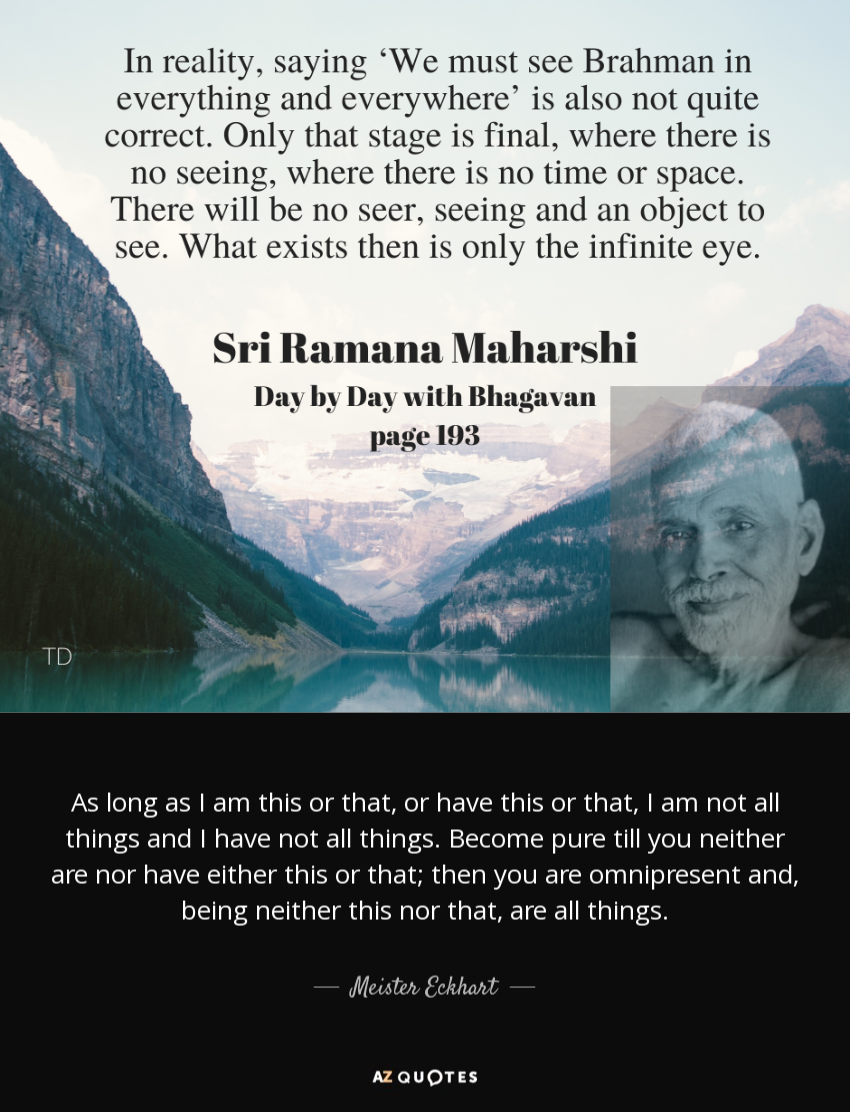 In reality, saying 'We must see Brahman in everything and everywhere' is also not quite correct. Only that stage is final, where there is no seeing, where there is no time or space. There will be no seer, seeing and an object to see. What exists then is only the infinite eye.

Sri Ramana Maharshi
Day by Day with Bhagavan
page 193

TD

As long as I am this or that, or have this or that, I am not all things and I have not all things. Become pure till you neither are nor have either this or that; then you are omnipresent and, being neither this nor that, are all things.

— Meister Eckhart —

AZ QUOTES